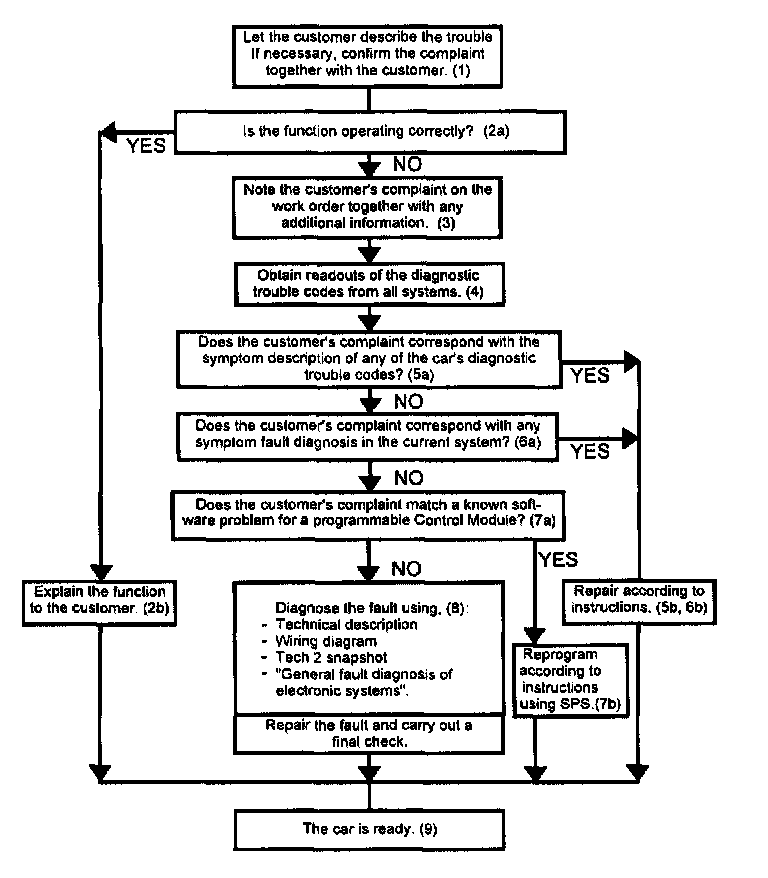 Let the customer describe the trouble If necessary, confirm the complaint together with the customer. (1)

Is the function operating correctly? (2a)

YES

NO

Note the customer's complaint on the work order together with any additional information. (3)

Obtain readouts of the diagnostic trouble codes from all systems. (4)

Does the customer's complaint correspond with the symptom description of any of the car's diagnostic trouble codes? (5a)

YES

NO

Does the customer's complaint correspond with any symptom fault diagnosis in the current system? (6a)

YES

NO

Does the customer's complaint match a known software problem for a programmable Control Module? (7a)

NO

YES

Explain the function to the customer. (2b)

Diagnose the fault using. (8):
- Technical description
- Wiring diagram
- Tech 2 snapshot
- "General fault diagnosis of electronic systems".

Repair the fault and carry out a final check.

Reprogram according to instructions using SPS.(7b)

Repair according to instructions. (5b, 6b)

The car is ready. (9)